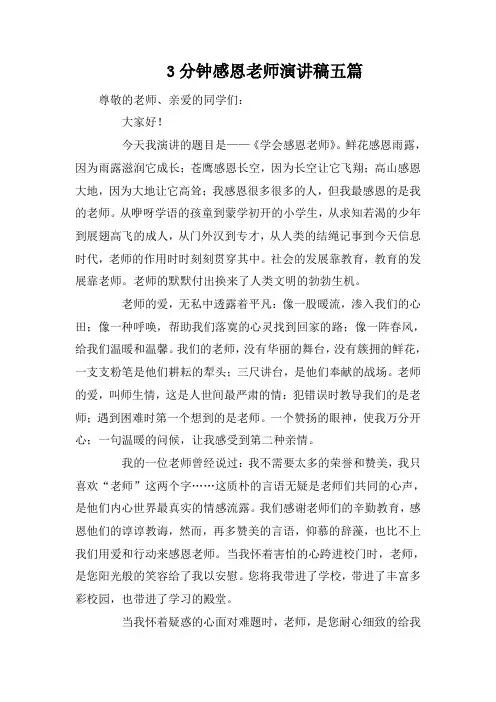 3 分钟感恩老师演讲稿五篇

尊敬的老师、亲爱的同学们：

大家好！

今天我演讲的题目是——《学会感恩老师》。鲜花感恩雨露，因为雨露滋润它成长；苍鹰感恩长空，因为长空让它飞翔；高山感恩大地，因为大地让它高耸；我感恩很多很多的人，但我最感恩的是我的老师。从咿呀学语的孩童到蒙学初开的小学生，从求知若渴的少年到展翅高飞的成人，从门外汉到专才，从人类的结绳记事到今天信息时代，老师的作用时时刻刻贯穿其中。社会的发展靠教育，教育的发展靠老师。老师的默默付出换来了人类文明的勃勃生机。

老师的爱，无私中透露着平凡：像一股暖流，渗入我们的心田；像一种呼唤，帮助我们落寞的心灵找到回家的路；像一阵春风，给我们温暖和温馨。我们的老师，没有华丽的舞台，没有簇拥的鲜花，一支支粉笔是他们耕耘的犁头；三尺讲台，是他们奉献的战场。老师的爱，叫师生情，这是人世间最严肃的情：犯错误时教导我们的是老师；遇到困难时第一个想到的是老师。一个赞扬的眼神，使我万分开心；一句温暖的问候，让我感受到第二种亲情。

我的一位老师曾经说过：我不需要太多的荣誉和赞美，我只喜欢“老师”这两个字……这质朴的言语无疑是老师们共同的心声，是他们内心世界最真实的情感流露。我们感谢老师们的辛勤教育，感恩他们的谆谆教诲，然而，再多赞美的言语，仰慕的辞藻，也比不上我们用爱和行动来感恩老师。当我怀着害怕的心跨进校门时，老师，是您阳光般的笑容给了我以安慰。您将我带进了学校，带进了丰富多彩校园，也带进了学习的殿堂。

当我怀着疑惑的心面对难题时，老师，是您耐心细致的给我